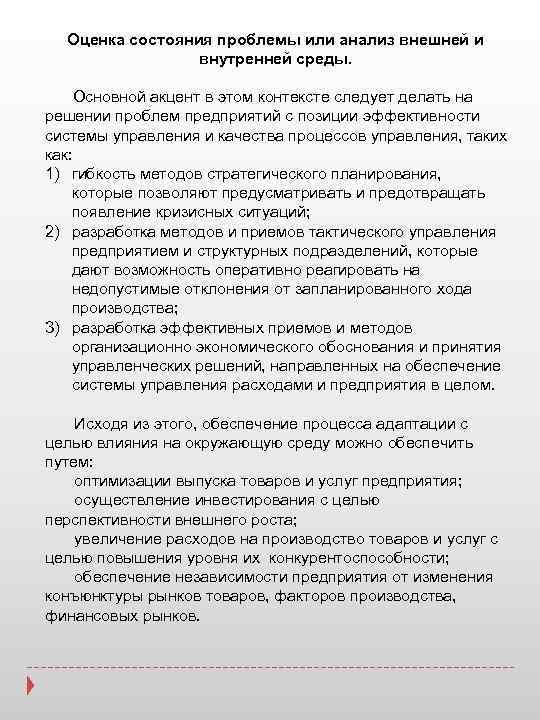 Оценка состояния проблемы или анализ внешней и внутренней среды.

Основной акцент в этом контексте следует делать на решении проблем предприятий с позиции эффективности системы управления и качества процессов управления, таких как:
1) гибкость методов стратегического планирования, которые позволяют предусматривать и предотвращать появление кризисных ситуаций;
2) разработка методов и приемов тактического управления предприятием и структурных подразделений, которые дают возможность оперативно реагировать на недопустимые отклонения от запланированного хода производства;
3) разработка эффективных приемов и методов организационно экономического обоснования и принятия управленческих решений, направленных на обеспечение системы управления расходами и предприятия в целом.

Исходя из этого, обеспечение процесса адаптации с целью влияния на окружающую среду можно обеспечить путем:
оптимизации выпуска товаров и услуг предприятия;
осуществление инвестирования с целью перспективности внешнего роста;
увеличение расходов на производство товаров и услуг с целью повышения уровня их конкурентоспособности;
обеспечение независимости предприятия от изменения конъюнктуры рынков товаров, факторов производства, финансовых рынков.